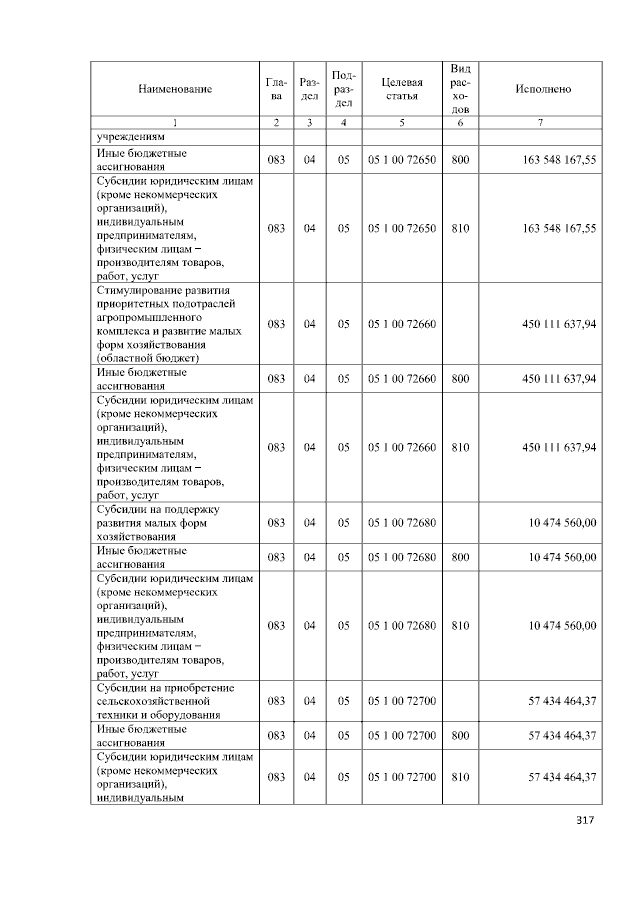 | Наименование | Глава | Раздел | Подраздел | Целевая статья | Вид расходов | Исполнено |
|---|---|---|---|---|---|---|
| 1 | 2 | 3 | 4 | 5 | 6 | 7 |
| учреждениям | | | | | | |
| Иные бюджетные ассигнования | 083 | 04 | 05 | 05 1 00 72650 | 800 | 163 548 167,55 |
| Субсидии юридическим лицам (кроме некоммерческих организаций), индивидуальным предпринимателям, физическим лицам – производителям товаров, работ, услуг | 083 | 04 | 05 | 05 1 00 72650 | 810 | 163 548 167,55 |
| Стимулирование развития приоритетных подотраслей агропромышленного комплекса и развитие малых форм хозяйствования (областной бюджет) | 083 | 04 | 05 | 05 1 00 72660 | | 450 111 637,94 |
| Иные бюджетные ассигнования | 083 | 04 | 05 | 05 1 00 72660 | 800 | 450 111 637,94 |
| Субсидии юридическим лицам (кроме некоммерческих организаций), индивидуальным предпринимателям, физическим лицам – производителям товаров, работ, услуг | 083 | 04 | 05 | 05 1 00 72660 | 810 | 450 111 637,94 |
| Субсидии на поддержку развития малых форм хозяйствования | 083 | 04 | 05 | 05 1 00 72680 | | 10 474 560,00 |
| Иные бюджетные ассигнования | 083 | 04 | 05 | 05 1 00 72680 | 800 | 10 474 560,00 |
| Субсидии юридическим лицам (кроме некоммерческих организаций), индивидуальным предпринимателям, физическим лицам – производителям товаров, работ, услуг | 083 | 04 | 05 | 05 1 00 72680 | 810 | 10 474 560,00 |
| Субсидии на приобретение сельскохозяйственной техники и оборудования | 083 | 04 | 05 | 05 1 00 72700 | | 57 434 464,37 |
| Иные бюджетные ассигнования | 083 | 04 | 05 | 05 1 00 72700 | 800 | 57 434 464,37 |
| Субсидии юридическим лицам (кроме некоммерческих организаций), индивидуальным | 083 | 04 | 05 | 05 1 00 72700 | 810 | 57 434 464,37 |

317